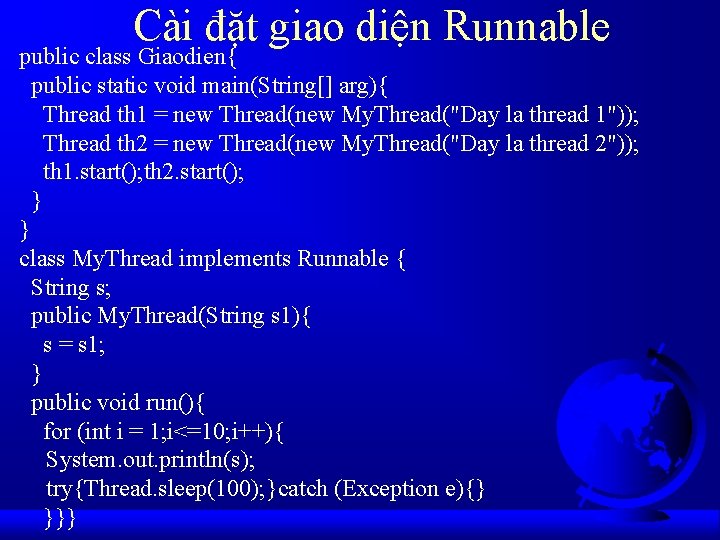 Cài đặt giao diện Runnable

public class Giaodien{
public static void main(String[] arg){
Thread th1 = new Thread(new MyThread("Day la thread 1"));
Thread th2 = new Thread(new MyThread("Day la thread 2"));
th1.start();th2.start();
}
}
class MyThread implements Runnable {
String s;
public MyThread(String s1){
s = s1;
}
public void run(){
for (int i = 1;i<=10;i++){
System.out.println(s);
try{Thread.sleep(100);}catch (Exception e){}
}}}